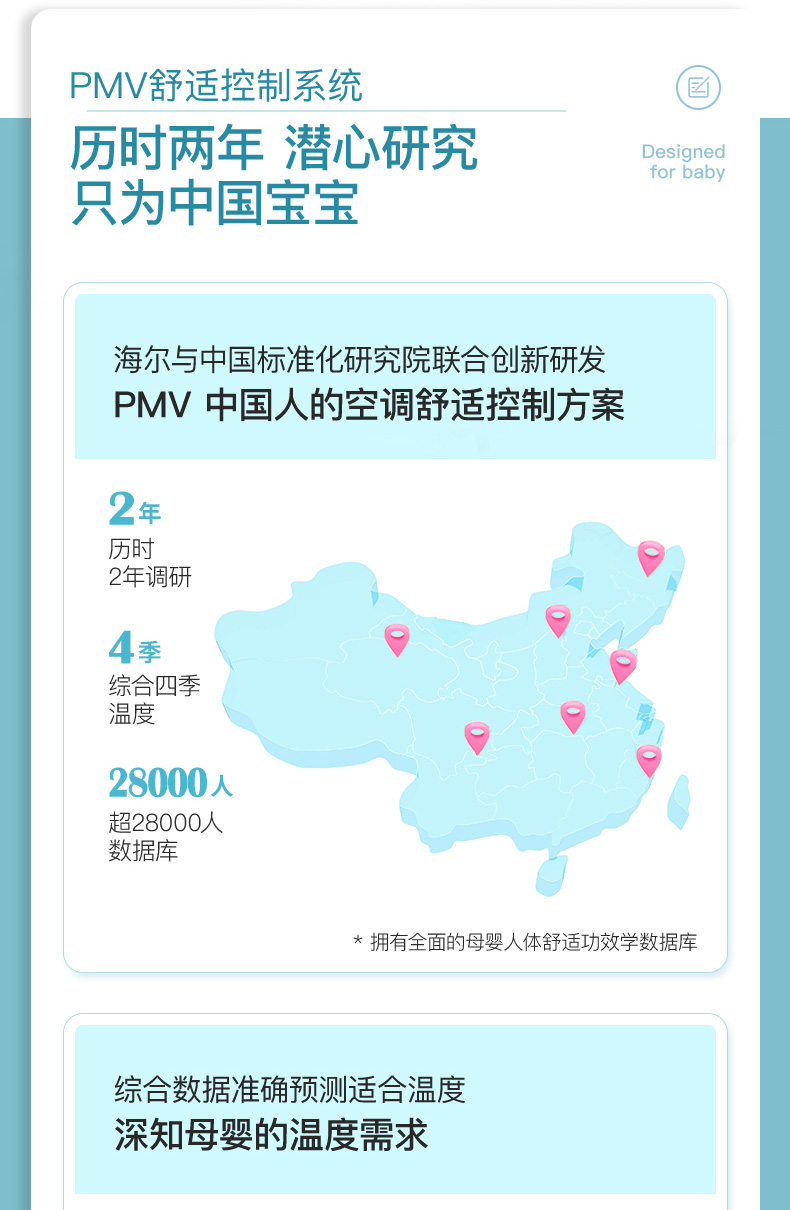 PMV舒适控制系统

历时两年 潜心研究
只为中国宝宝

Designed
for baby

海尔与中国标准化研究院联合创新研发
PMV 中国人的空调舒适控制方案

2年
历时
2年调研

4季
综合四季
温度

28000人
超28000人
数据库

* 拥有全面的母婴人体舒适功效学数据库

综合数据准确预测适合温度
深知母婴的温度需求